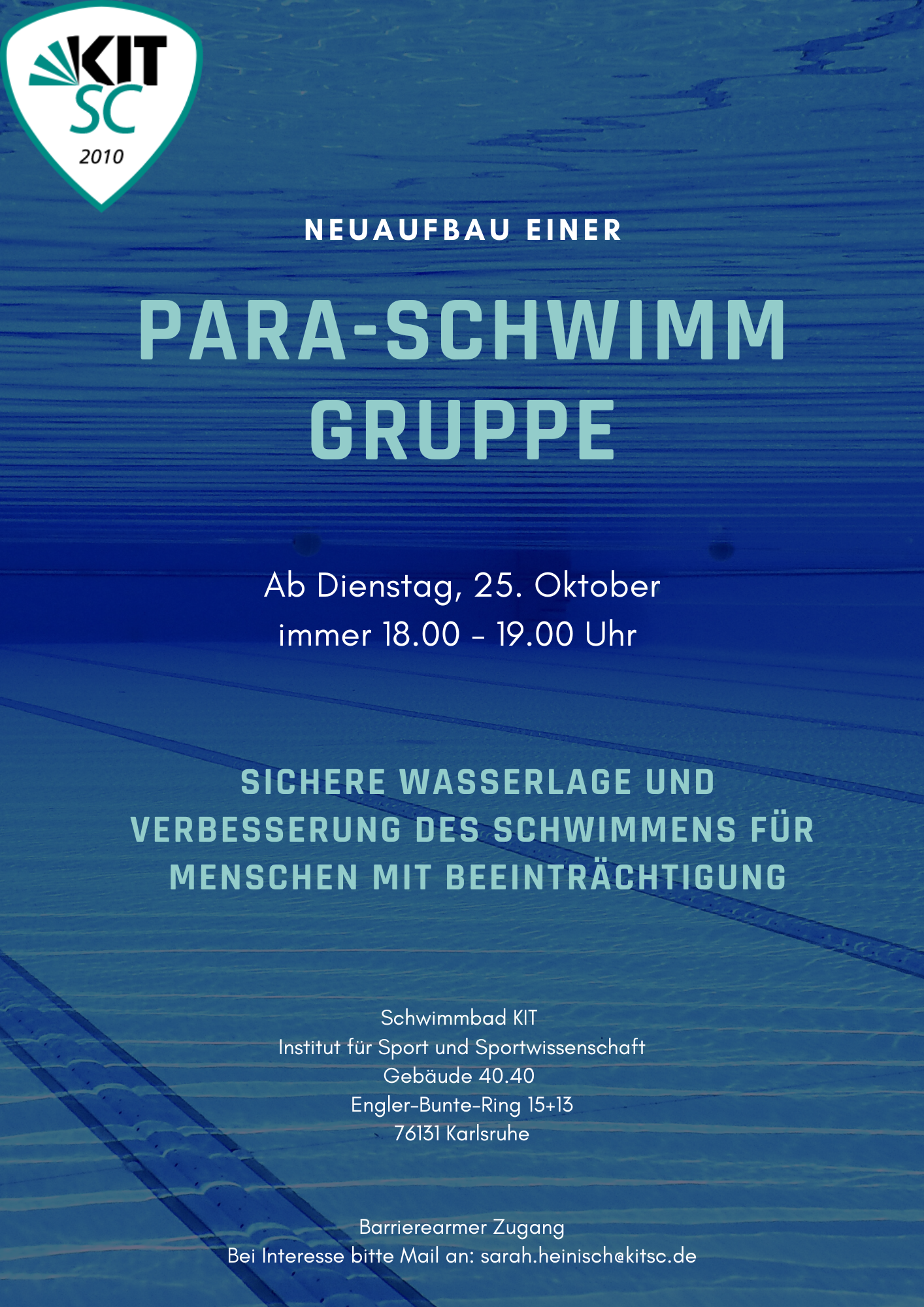 KIT
SC
2010

NEUAUFBAU EINER

PARA-SCHWIMM GRUPPE

Ab Dienstag, 25. Oktober
immer 18.00 - 19.00 Uhr

SICHERE WASSERLAGE UND VERBESSERUNG DES SCHWIMMENS FÜR MENSCHEN MIT BEEINTRÄCHTIGUNG

Schwimmbad KIT
Institut für Sport und Sportwissenschaft
Gebäude 40.40
Engler-Bunte-Ring 15+13
76131 Karlsruhe

Barrierearmer Zugang
Bei Interesse bitte Mail an: sarah.heinisch@kitsc.de